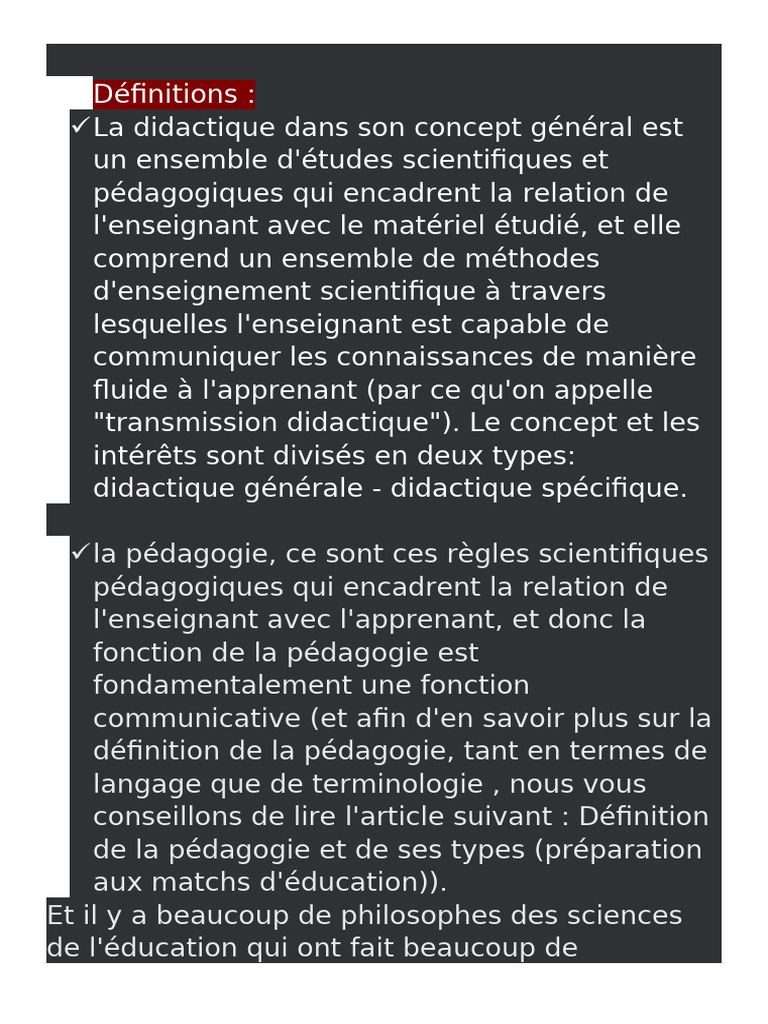 Définitions :

✓ La didactique dans son concept général est un ensemble d'études scientifiques et pédagogiques qui encadrent la relation de l'enseignant avec le matériel étudié, et elle comprend un ensemble de méthodes d'enseignement scientifique à travers lesquelles l'enseignant est capable de communiquer les connaissances de manière fluide à l'apprenant (par ce qu'on appelle "transmission didactique"). Le concept et les intérêts sont divisés en deux types: didactique générale - didactique spécifique.

✓ la pédagogie, ce sont ces règles scientifiques pédagogiques qui encadrent la relation de l'enseignant avec l'apprenant, et donc la fonction de la pédagogie est fondamentalement une fonction communicative (et afin d'en savoir plus sur la définition de la pédagogie, tant en termes de langage que de terminologie , nous vous conseillons de lire l'article suivant : Définition de la pédagogie et de ses types (préparation aux matchs d'éducation)).

Et il y a beaucoup de philosophes des sciences de l'éducation qui ont fait beaucoup de